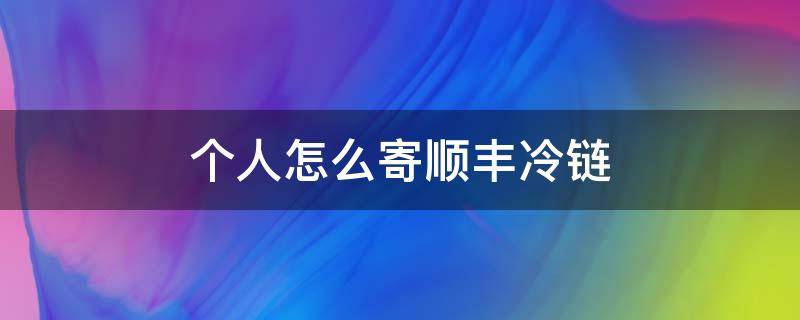 个人怎么寄顺丰冷链